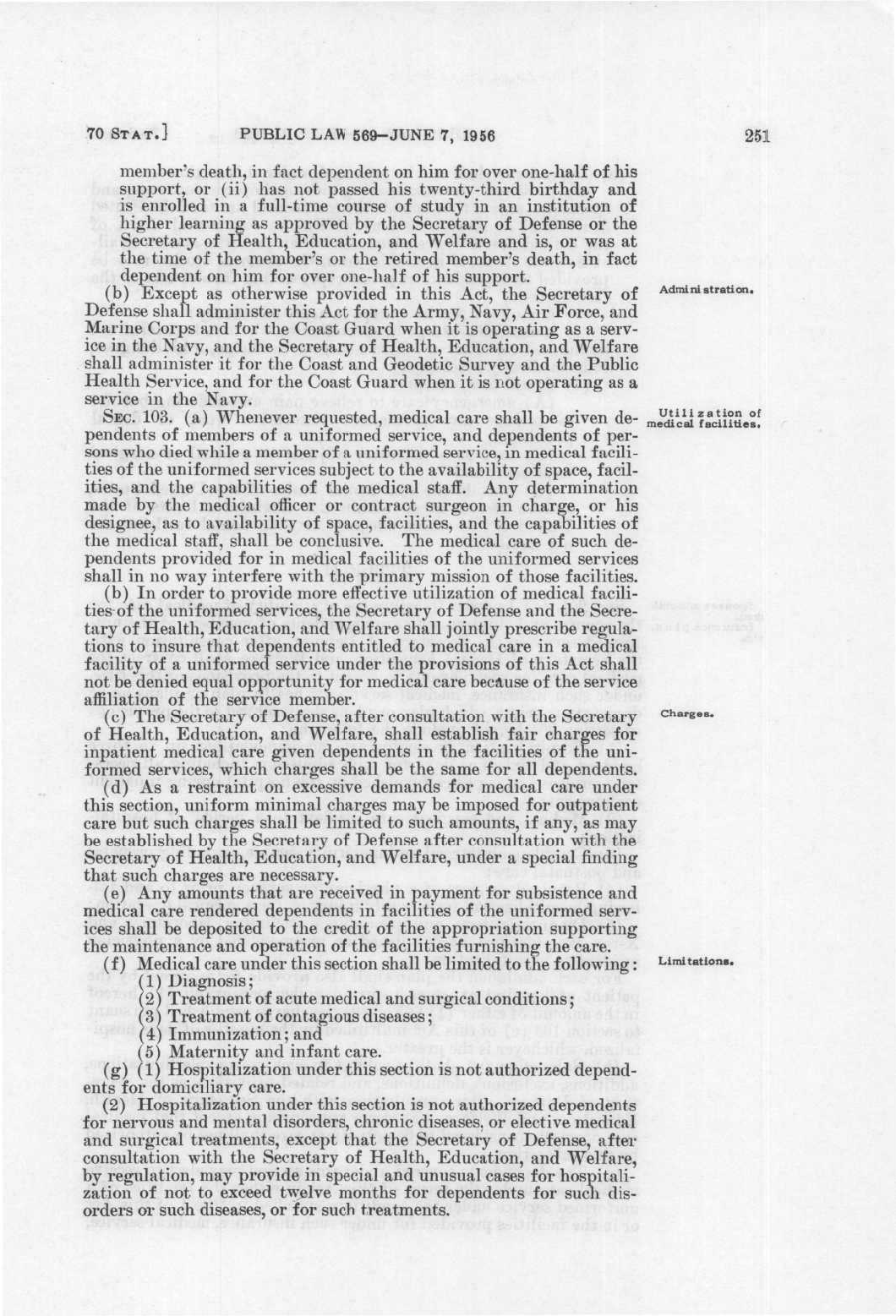 70 STAT.] PUBLIC LAW 569—JUNE 7, 1956 251

member's death, in fact dependent on him for over one-half of his support, or (ii) has not passed his twenty-third birthday and is enrolled in a full-time course of study in an institution of higher learning as approved by the Secretary of Defense or the Secretary of Health, Education, and Welfare and is, or was at the time of the member's or the retired member's death, in fact dependent on him for over one-half of his support.

Administration.

(b) Except as otherwise provided in this Act, the Secretary of Defense shall administer this Act for the Army, Navy, Air Force, and Marine Corps and for the Coast Guard when it is operating as a service in the Navy, and the Secretary of Health, Education, and Welfare shall administer it for the Coast and Geodetic Survey and the Public Health Service, and for the Coast Guard when it is not operating as a service in the Navy.

Utilization of medical facilities.

SEC. 103. (a) Whenever requested, medical care shall be given dependents of members of a uniformed service, and dependents of persons who died while a member of a uniformed service, in medical facilities of the uniformed services subject to the availability of space, facilities, and the capabilities of the medical staff. Any determination made by the medical officer or contract surgeon in charge, or his designee, as to availability of space, facilities, and the capabilities of the medical staff, shall be conclusive. The medical care of such dependents provided for in medical facilities of the uniformed services shall in no way interfere with the primary mission of those facilities.

(b) In order to provide more effective utilization of medical facilities of the uniformed services, the Secretary of Defense and the Secretary of Health, Education, and Welfare shall jointly prescribe regulations to insure that dependents entitled to medical care in a medical facility of a uniformed service under the provisions of this Act shall not be denied equal opportunity for medical care because of the service affiliation of the service member.

Charges.

(c) The Secretary of Defense, after consultation with the Secretary of Health, Education, and Welfare, shall establish fair charges for inpatient medical care given dependents in the facilities of the uniformed services, which charges shall be the same for all dependents.

(d) As a restraint on excessive demands for medical care under this section, uniform minimal charges may be imposed for outpatient care but such charges shall be limited to such amounts, if any, as may be established by the Secretary of Defense after consultation with the Secretary of Health, Education, and Welfare, under a special finding that such charges are necessary.

(e) Any amounts that are received in payment for subsistence and medical care rendered dependents in facilities of the uniformed services shall be deposited to the credit of the appropriation supporting the maintenance and operation of the facilities furnishing the care.

Limitations.

(f) Medical care under this section shall be limited to the following:
(1) Diagnosis;
(2) Treatment of acute medical and surgical conditions;
(3) Treatment of contagious diseases;
(4) Immunization; and
(5) Maternity and infant care.

(g) (1) Hospitalization under this section is not authorized dependents for domiciliary care.

(2) Hospitalization under this section is not authorized dependents for nervous and mental disorders, chronic diseases, or elective medical and surgical treatments, except that the Secretary of Defense, after consultation with the Secretary of Health, Education, and Welfare, by regulation, may provide in special and unusual cases for hospitalization of not to exceed twelve months for dependents for such disorders or such diseases, or for such treatments.